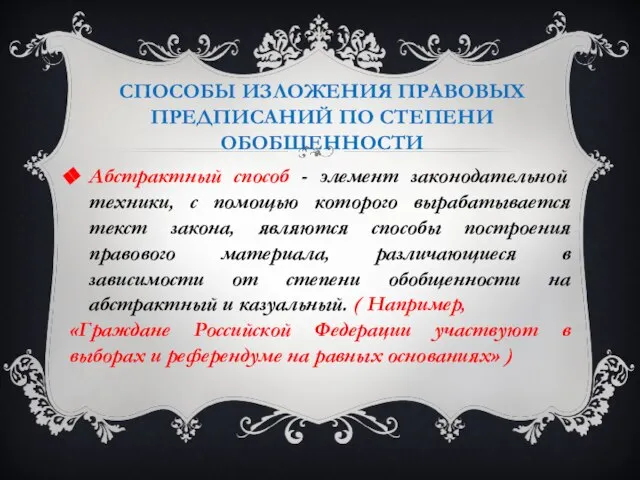 СПОСОБЫ ИЗЛОЖЕНИЯ ПРАВОВЫХ ПРЕДПИСАНИЙ ПО СТЕПЕНИ ОБОБЩЕННОСТИ

Абстрактный способ - элемент законодательной техники, с помощью которого вырабатывается текст закона, являются способы построения правового материала, различающиеся в зависимости от степени обобщенности на абстрактный и казуальный. ( Например, «Граждане Российской Федерации участвуют в выборах и референдуме на равных основаниях» )